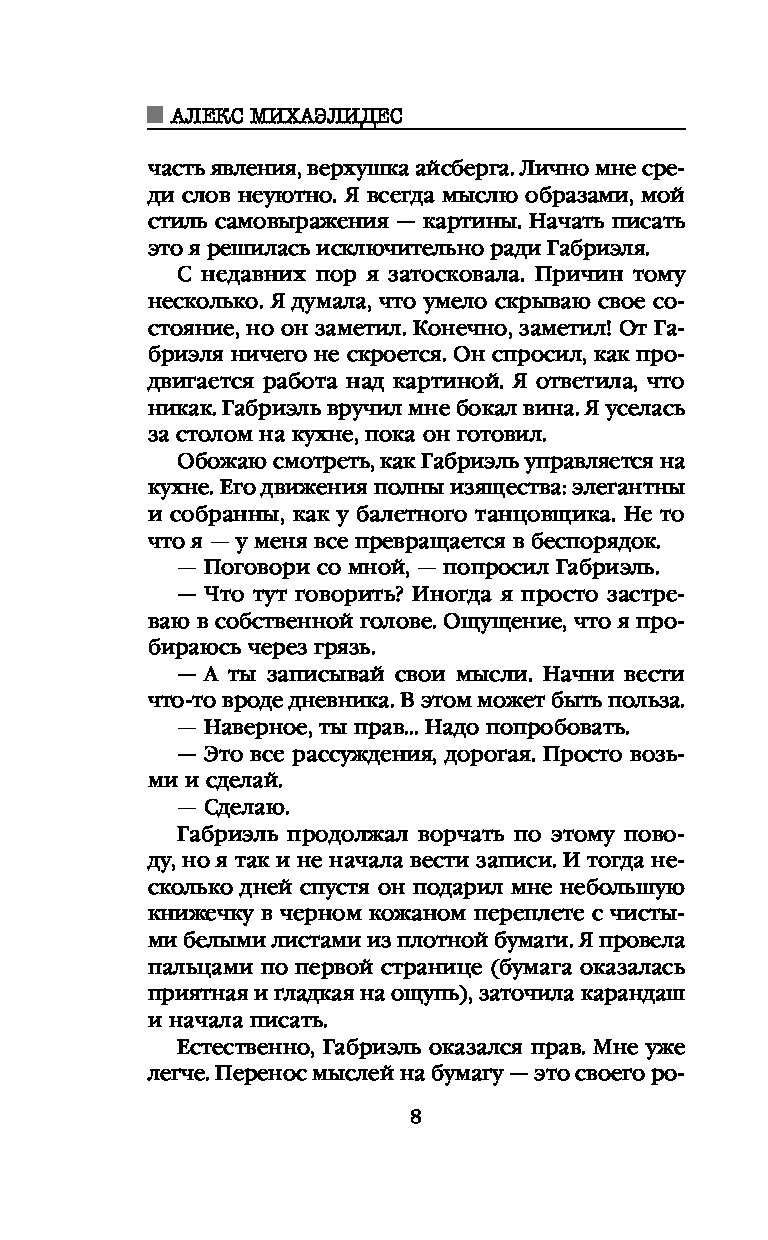 АЛЕКС МИХАЭЛИДЕС

часть явления, верхушка айсберга. Лично мне среди слов неуютно. Я всегда мыслю образами, мой стиль самовыражения — картины. Начать писать это я решилась исключительно ради Габриэля.

С недавних пор я затосковала. Причин тому несколько. Я думала, что умело скрываю свое состояние, но он заметил. Конечно, заметил! От Габриэля ничего не скроется. Он спросил, как продвигается работа над картиной. Я ответила, что никак. Габриэль вручил мне бокал вина. Я уселась за столом на кухне, пока он готовил.

Обожаю смотреть, как Габриэль управляется на кухне. Его движения полны изящества: элегантны и собранны, как у балетного танцовщика. Не то что я — у меня все превращается в беспорядок.

— Поговори со мной, — попросил Габриэль.

— Что тут говорить? Иногда я просто застреваю в собственной голове. Ощущение, что я пробираюсь через грязь.

— А ты записывай свои мысли. Начни вести что-то вроде дневника. В этом может быть польза.

— Наверное, ты прав... Надо попробовать.

— Это все рассуждения, дорогая. Просто возьми и сделай.

— Сделаю.

Габриэль продолжал ворчать по этому поводу, но я так и не начала вести записи. И тогда несколько дней спустя он подарил мне небольшую книжечку в черном кожаном переплете с чистыми белыми листами из плотной бумаги. Я провела пальцами по первой странице (бумага оказалась приятная и гладкая на ощупь), заточила карандаш и начала писать.

Естественно, Габриэль оказался прав. Мне уже легче. Перенос мыслей на бумагу — это своего ро-

8